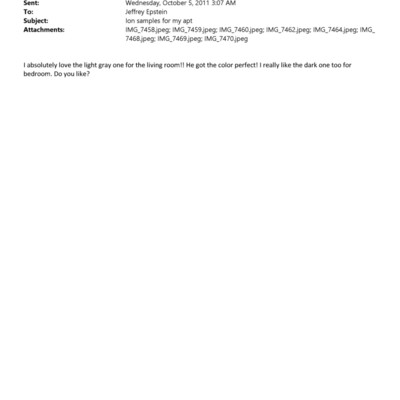 Sent: Wednesday, October 5, 2011 3:07 AM
To: Jeffrey Epstein
Subject: Ion samples for my apt
Attachments: IMG_7458.jpeg; IMG_7459.jpeg; IMG_7460.jpeg; IMG_7462.jpeg; IMG_7464.jpeg; IMG_7468.jpeg; IMG_7469.jpeg; IMG_7470.jpeg

I absolutely love the light gray one for the living room!! He got the color perfect! I really like the dark one too for bedroom. Do you like?